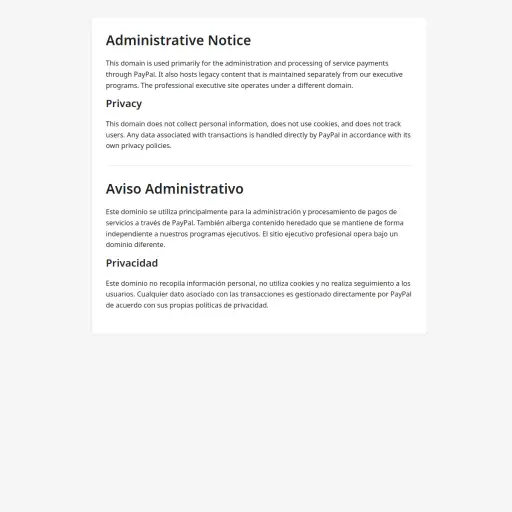 Administrative Notice

This domain is used primarily for the administration and processing of service payments through PayPal. It also hosts legacy content that is maintained separately from our executive programs. The professional executive site operates under a different domain.

Privacy

This domain does not collect personal information, does not use cookies, and does not track users. Any data associated with transactions is handled directly by PayPal in accordance with its own privacy policies.

Aviso Administrativo

Este dominio se utiliza principalmente para la administración y procesamiento de pagos de servicios a través de PayPal. También alberga contenido heredado que se mantiene de forma independiente a nuestros programas ejecutivos. El sitio ejecutivo profesional opera bajo un dominio diferente.

Privacidad

Este dominio no recopila información personal, no utiliza cookies y no realiza seguimiento a los usuarios. Cualquier dato asociado con las transacciones es gestionado directamente por PayPal de acuerdo con sus propias políticas de privacidad.